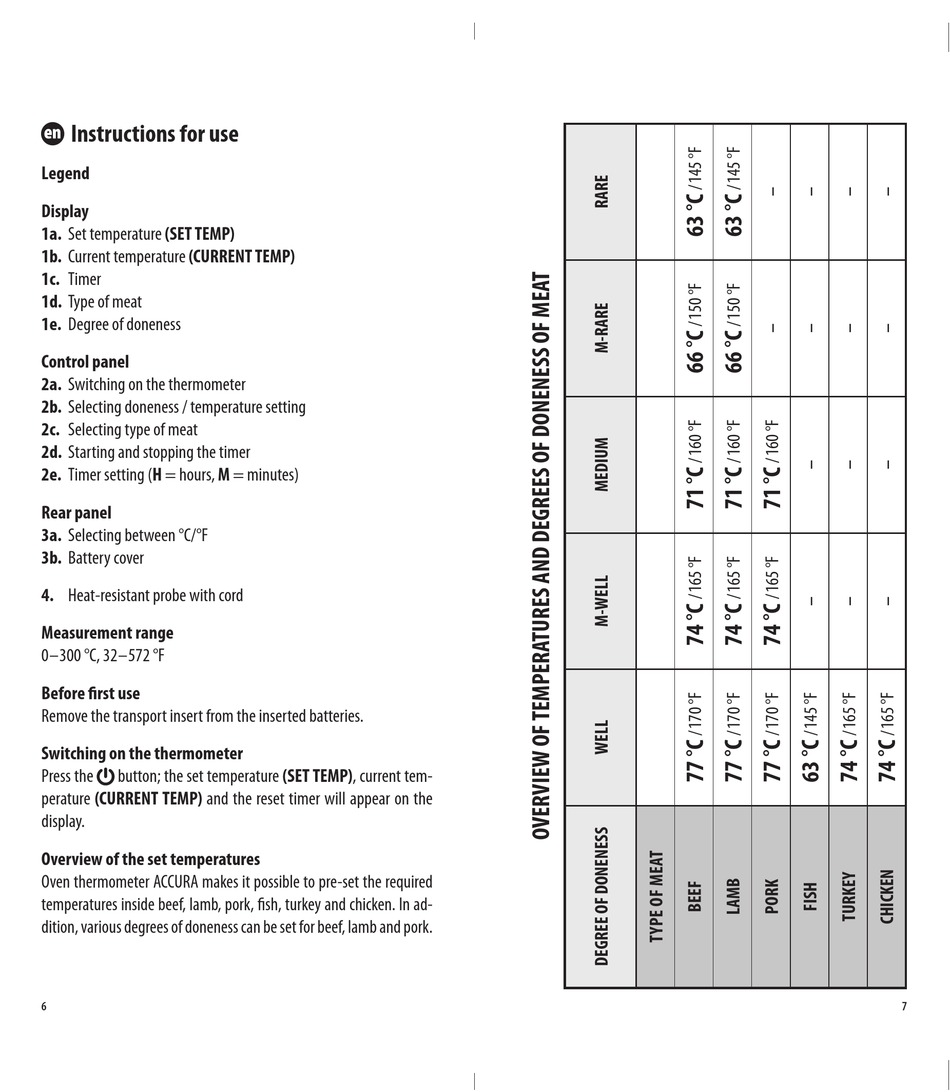 en Instructions for use

Legend

Display
1a. Set temperature (SET TEMP)
1b. Current temperature (CURRENT TEMP)
1c. Timer
1d. Type of meat
1e. Degree of doneness

Control panel
2a. Switching on the thermometer
2b. Selecting doneness / temperature setting
2c. Selecting type of meat
2d. Starting and stopping the timer
2e. Timer setting (H = hours, M = minutes)

Rear panel
3a. Selecting between °C/°F
3b. Battery cover

4. Heat-resistant probe with cord

Measurement range
0–300 °C, 32–572 °F

Before first use
Remove the transport insert from the inserted batteries.

Switching on the thermometer
Press the button; the set temperature (SET TEMP), current temperature (CURRENT TEMP) and the reset timer will appear on the display.

Overview of the set temperatures
Oven thermometer ACCURA makes it possible to pre-set the required temperatures inside beef, lamb, pork, fish, turkey and chicken. In addition, various degrees of doneness can be set for beef, lamb and pork.

6

OVERVIEW OF TEMPERATURES AND DEGREES OF DONENESS OF MEAT

| DEGREE OF DONENESS | WELL | M-WELL | MEDIUM | M-RARE | RARE |
|---|---|---|---|---|---|
| TYPE OF MEAT | | | | | |
| BEEF | 77 °C /170 °F | 74 °C /165 °F | 71 °C /160 °F | 66 °C /150 °F | 63 °C /145 °F |
| LAMB | 77 °C /170 °F | 74 °C /165 °F | 71 °C /160 °F | 66 °C /150 °F | 63 °C /145 °F |
| PORK | 77 °C /170 °F | 74 °C /165 °F | 71 °C /160 °F | – | – |
| FISH | 63 °C /145 °F | – | – | – | – |
| TURKEY | 74 °C /165 °F | – | – | – | – |
| CHICKEN | 74 °C /165 °F | – | – | – | – |

7